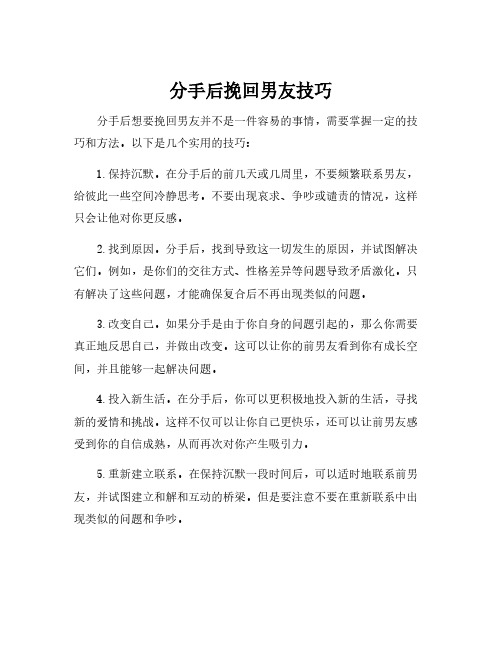 分手后挽回男友技巧

分手后想要挽回男友并不是一件容易的事情，需要掌握一定的技巧和方法，以下是几个实用的技巧：

1. 保持沉默。在分手后的前几天或几周里，不要频繁联系男友，给彼此一些空间冷静思考。不要出现哀求、争吵或谴责的情况，这样只会让他对你更反感。

2. 找到原因。分手后，找到导致这一切发生的原因，并试图解决它们。例如，是你们的交往方式、性格差异等问题导致矛盾激化。只有解决了这些问题，才能确保复合后不再出现类似的问题。

3. 改变自己。如果分手是由于你自身的问题引起的，那么你需要真正地反思自己，并做出改变。这可以让你的前男友看到你有成长空间，并且能够一起解决问题。

4. 投入新生活。在分手后，你可以更积极地投入新的生活，寻找新的爱情和挑战。这样不仅可以让你自己更快乐，还可以让前男友感受到你的自信成熟，从而再次对你产生吸引力。

5. 重新建立联系。在保持沉默一段时间后，可以适时地联系前男友，并试图建立和解和互动的桥梁。但是要注意不要在重新联系中出现类似的问题和争吵。